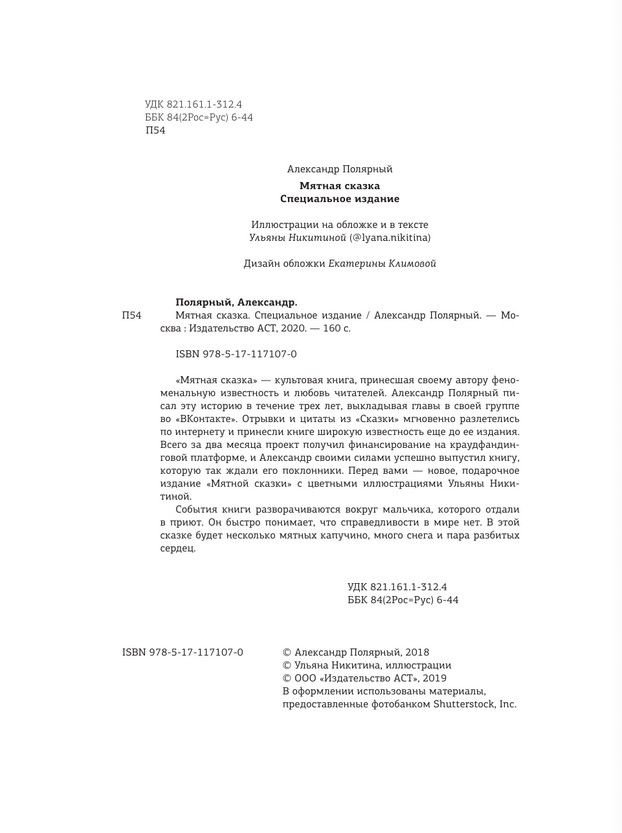 УДК 821.161.1-312.4
ББК 84(2Рос=Рус) 6-44
П54

Александр Полярный

Мятная сказка
Специальное издание

Иллюстрации на обложке и в тексте
Ульяны Никитиной (@lyana.nikitina)

Дизайн обложки Екатерины Климовой

Полярный, Александр.

П54 Мятная сказка. Специальное издание / Александр Полярный. — Москва : Издательство АСТ, 2020. — 160 с.

ISBN 978-5-17-117107-0

«Мятная сказка» — культовая книга, принесшая своему автору феноменальную известность и любовь читателей. Александр Полярный писал эту историю в течение трех лет, выкладывая главы в своей группе во «ВКонтакте». Отрывки и цитаты из «Сказки» мгновенно разлетелись по интернету и принесли книге широкую известность еще до ее издания. Всего за два месяца проект получил финансирование на краудфандинговой платформе, и Александр своими силами успешно выпустил книгу, которую так ждали его поклонники. Перед вами — новое, подарочное издание «Мятной сказки» с цветными иллюстрациями Ульяны Никитиной.

События книги разворачиваются вокруг мальчика, которого отдали в приют. Он быстро понимает, что справедливости в мире нет. В этой сказке будет несколько мятных капучино, много снега и пара разбитых сердец.

УДК 821.161.1-312.4
ББК 84(2Рос=Рус) 6-44

ISBN 978-5-17-117107-0

© Александр Полярный, 2018
© Ульяна Никитина, иллюстрации
© ООО «Издательство АСТ», 2019
В оформлении использованы материалы, предоставленные фотобанком Shutterstock, Inc.